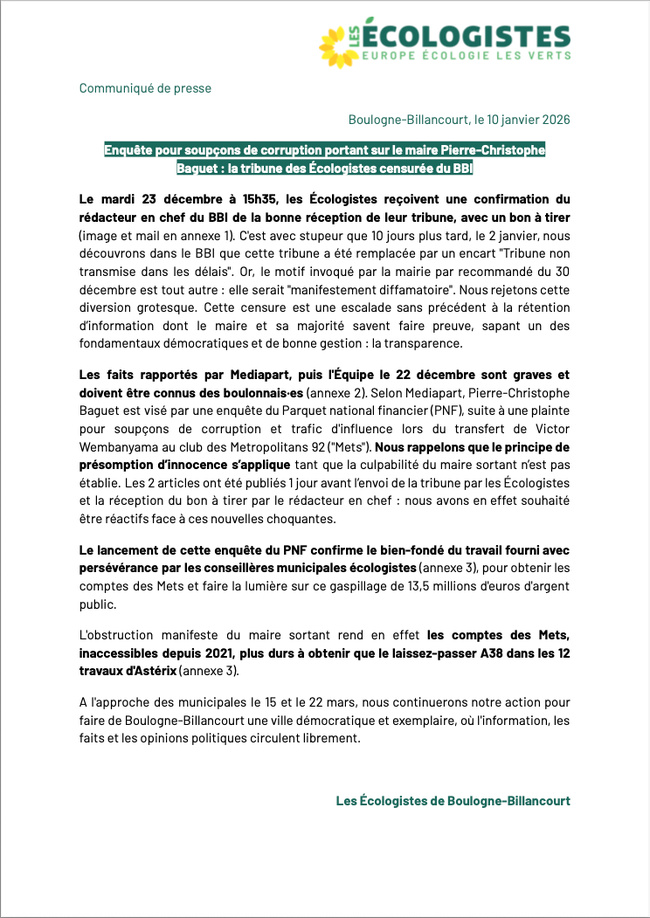 LES ÉCOLOGISTES
EUROPE ÉCOLOGIE LES VERTS

Communiqué de presse

Boulogne-Billancourt, le 10 janvier 2026

Enquête pour soupçons de corruption portant sur le maire Pierre-Christophe Baguet : la tribune des Écologistes censurée du BBI

Le mardi 23 décembre à 15h35, les Écologistes reçoivent une confirmation du rédacteur en chef du BBI de la bonne réception de leur tribune, avec un bon à tirer (image et mail en annexe 1). C'est avec stupeur que 10 jours plus tard, le 2 janvier, nous découvrons dans le BBI que cette tribune a été remplacée par un encart "Tribune non transmise dans les délais". Or, le motif invoqué par la mairie par recommandé du 30 décembre est tout autre : elle serait "manifestement diffamatoire". Nous rejetons cette diversion grotesque. Cette censure est une escalade sans précédent à la rétention d'information dont le maire et sa majorité savent faire preuve, sapant un des fondamentaux démocratiques et de bonne gestion : la transparence.

Les faits rapportés par Mediapart, puis l'Équipe le 22 décembre sont graves et doivent être connus des boulonnais·es (annexe 2). Selon Mediapart, Pierre-Christophe Baguet est visé par une enquête du Parquet national financier (PNF), suite à une plainte pour soupçons de corruption et trafic d'influence lors du transfert de Victor Wembanyama au club des Metropolitans 92 ("Mets"). Nous rappelons que le principe de présomption d'innocence s'applique tant que la culpabilité du maire sortant n'est pas établie. Les 2 articles ont été publiés 1 jour avant l'envoi de la tribune par les Écologistes et la réception du bon à tirer par le rédacteur en chef : nous avons en effet souhaité être réactifs face à ces nouvelles choquantes.

Le lancement de cette enquête du PNF confirme le bien-fondé du travail fourni avec persévérance par les conseillères municipales écologistes (annexe 3), pour obtenir les comptes des Mets et faire la lumière sur ce gaspillage de 13,5 millions d'euros d'argent public.

L'obstruction manifeste du maire sortant rend en effet les comptes des Mets, inaccessibles depuis 2021, plus durs à obtenir que le laissez-passer A38 dans les 12 travaux d'Astérix (annexe 3).

A l'approche des municipales le 15 et le 22 mars, nous continuerons notre action pour faire de Boulogne-Billancourt une ville démocratique et exemplaire, où l'information, les faits et les opinions politiques circulent librement.

Les Écologistes de Boulogne-Billancourt